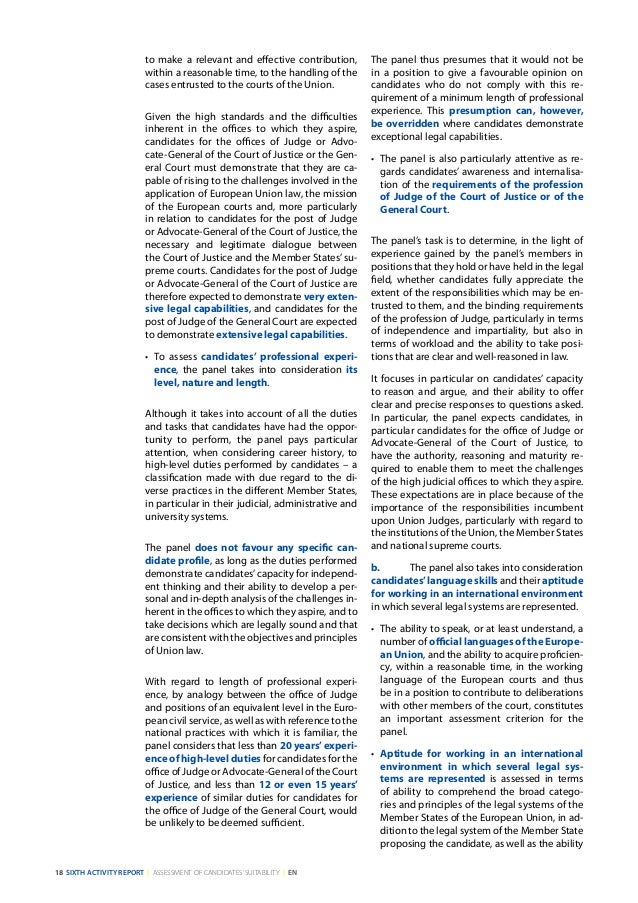 to make a relevant and effective contribution, within a reasonable time, to the handling of the cases entrusted to the courts of the Union.

Given the high standards and the difficulties inherent in the offices to which they aspire, candidates for the offices of Judge or Advocate-General of the Court of Justice or the General Court must demonstrate that they are capable of rising to the challenges involved in the application of European Union law, the mission of the European courts and, more particularly in relation to candidates for the post of Judge or Advocate-General of the Court of Justice, the necessary and legitimate dialogue between the Court of Justice and the Member States' supreme courts. Candidates for the post of Judge or Advocate-General of the Court of Justice are therefore expected to demonstrate very extensive legal capabilities, and candidates for the post of Judge of the General Court are expected to demonstrate extensive legal capabilities.

• To assess candidates' professional experience, the panel takes into consideration its level, nature and length.

Although it takes into account of all the duties and tasks that candidates have had the opportunity to perform, the panel pays particular attention, when considering career history, to high-level duties performed by candidates – a classification made with due regard to the diverse practices in the different Member States, in particular in their judicial, administrative and university systems.

The panel does not favour any specific candidate profile, as long as the duties performed demonstrate candidates' capacity for independent thinking and their ability to develop a personal and in-depth analysis of the challenges inherent in the offices to which they aspire, and to take decisions which are legally sound and that are consistent with the objectives and principles of Union law.

With regard to length of professional experience, by analogy between the office of Judge and positions of an equivalent level in the European civil service, as well as with reference to the national practices with which it is familiar, the panel considers that less than 20 years' experience of high-level duties for candidates for the office of Judge or Advocate-General of the Court of Justice, and less than 12 or even 15 years' experience of similar duties for candidates for the office of Judge of the General Court, would be unlikely to be deemed sufficient.

The panel thus presumes that it would not be in a position to give a favourable opinion on candidates who do not comply with this requirement of a minimum length of professional experience. This presumption can, however, be overridden where candidates demonstrate exceptional legal capabilities.

• The panel is also particularly attentive as regards candidates' awareness and internalisation of the requirements of the profession of Judge of the Court of Justice or of the General Court.

The panel's task is to determine, in the light of experience gained by the panel's members in positions that they hold or have held in the legal field, whether candidates fully appreciate the extent of the responsibilities which may be entrusted to them, and the binding requirements of the profession of Judge, particularly in terms of independence and impartiality, but also in terms of workload and the ability to take positions that are clear and well-reasoned in law.

It focuses in particular on candidates' capacity to reason and argue, and their ability to offer clear and precise responses to questions asked. In particular, the panel expects candidates, in particular candidates for the office of Judge or Advocate-General of the Court of Justice, to have the authority, reasoning and maturity required to enable them to meet the challenges of the high judicial offices to which they aspire. These expectations are in place because of the importance of the responsibilities incumbent upon Union Judges, particularly with regard to the institutions of the Union, the Member States and national supreme courts.

b. The panel also takes into consideration candidates' language skills and their aptitude for working in an international environment in which several legal systems are represented.

• The ability to speak, or at least understand, a number of official languages of the European Union, and the ability to acquire proficiency, within a reasonable time, in the working language of the European courts and thus be in a position to contribute to deliberations with other members of the court, constitutes an important assessment criterion for the panel.

• Aptitude for working in an international environment in which several legal systems are represented is assessed in terms of ability to comprehend the broad categories and principles of the legal systems of the Member States of the European Union, in addition to the legal system of the Member State proposing the candidate, as well as the ability

18 SIXTH ACTIVITY REPORT | ASSESSMENT OF CANDIDATES' SUITABILITY | EN